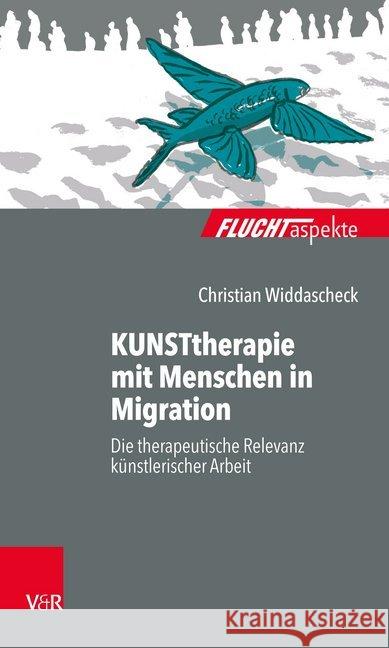 FLUCHTaspekte

Christian Widdascheck

KUNSTtherapie mit Menschen in Migration

Die therapeutische Relevanz künstlerischer Arbeit

V&R